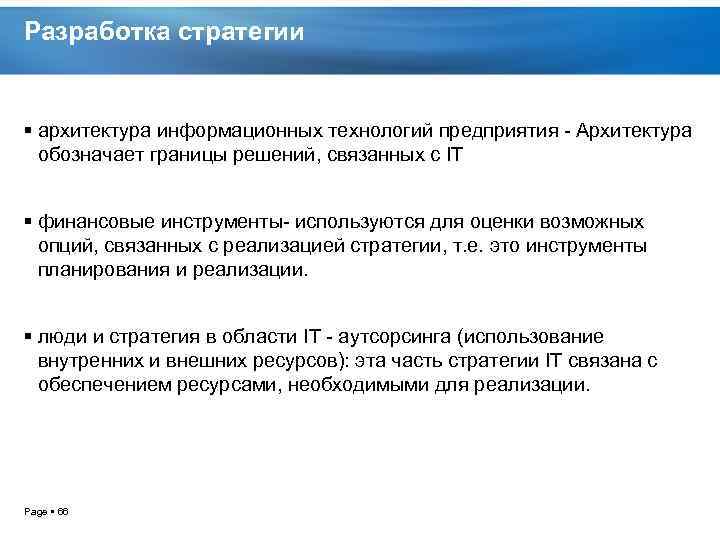 Разработка стратегии

▪ архитектура информационных технологий предприятия - Архитектура обозначает границы решений, связанных с IT

▪ финансовые инструменты- используются для оценки возможных опций, связанных с реализацией стратегии, т.е. это инструменты планирования и реализации.

▪ люди и стратегия в области IT - аутсорсинга (использование внутренних и внешних ресурсов): эта часть стратегии IT связана с обеспечением ресурсами, необходимыми для реализации.

Page ▪ 66